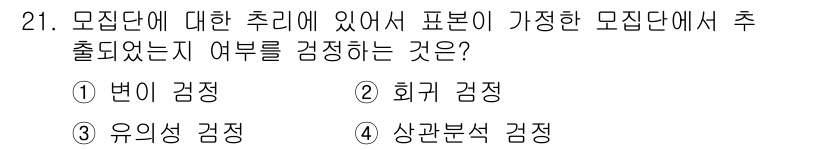 21. 모집단에 대한 추리에 있어서 표본이 가정한 모집단에서 추출되었는지 여부를 검정하는 것은?

① 변이 검정
② 회귀 검정
③ 유의성 검정
④ 상관분석 검정